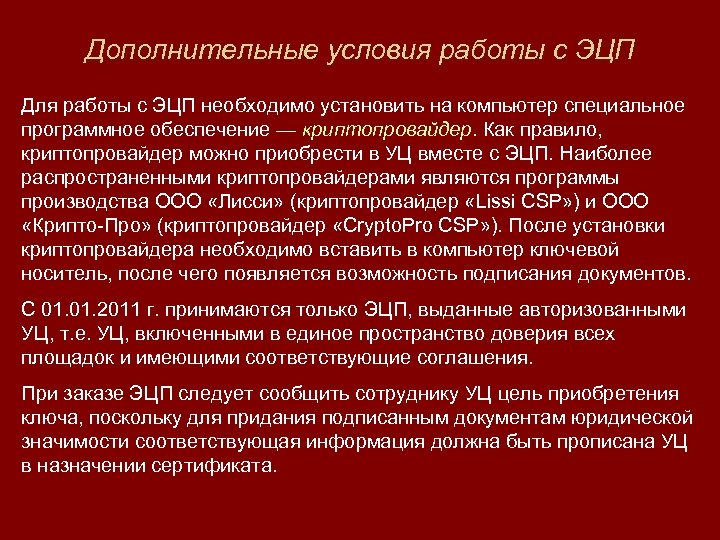 Дополнительные условия работы с ЭЦП

Для работы с ЭЦП необходимо установить на компьютер специальное программное обеспечение — криптопровайдер. Как правило, криптопровайдер можно приобрести в УЦ вместе с ЭЦП. Наиболее распространенными криптопровайдерами являются программы производства ООО «Лисси» (криптопровайдер «Lissi CSP») и ООО «Крипто-Про» (криптопровайдер «CryptoPro CSP»). После установки криптопровайдера необходимо вставить в компьютер ключевой носитель, после чего появляется возможность подписания документов.

С 01.01.2011 г. принимаются только ЭЦП, выданные авторизованными УЦ, т.е. УЦ, включенными в единое пространство доверия всех площадок и имеющими соответствующие соглашения.

При заказе ЭЦП следует сообщить сотруднику УЦ цель приобретения ключа, поскольку для придания подписанным документам юридической значимости соответствующая информация должна быть прописана УЦ в назначении сертификата.